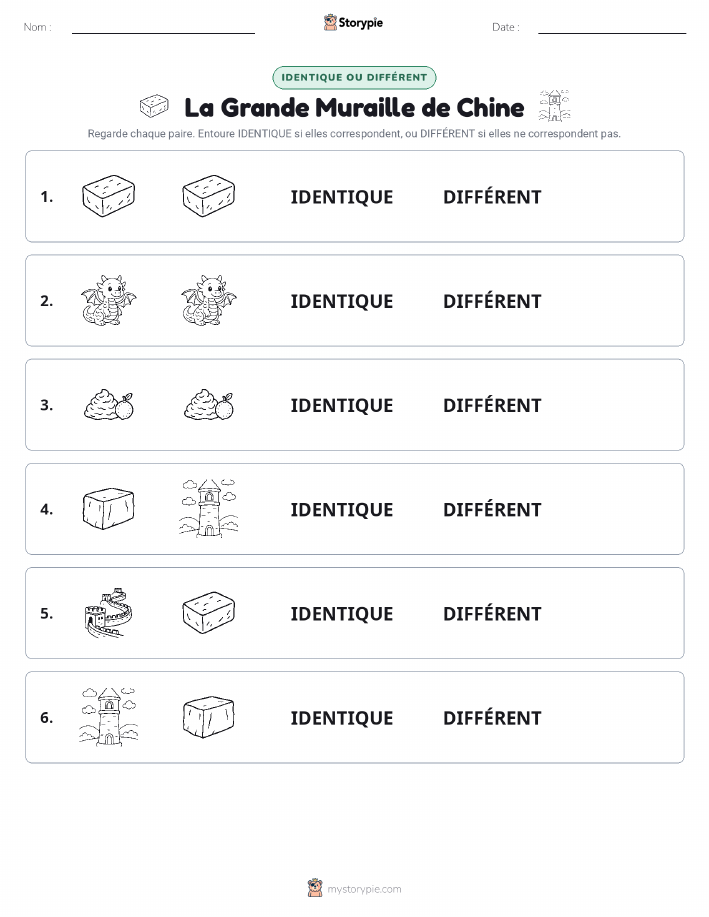 Nom :

Storypie

Date :

IDENTIQUE OU DIFFÉRENT

La Grande Muraille de Chine

Regarde chaque paire. Entoure IDENTIQUE si elles correspondent, ou DIFFÉRENT si elles ne correspondent pas.

1. IDENTIQUE DIFFÉRENT

2. IDENTIQUE DIFFÉRENT

3. IDENTIQUE DIFFÉRENT

4. IDENTIQUE DIFFÉRENT

5. IDENTIQUE DIFFÉRENT

6. IDENTIQUE DIFFÉRENT

mystorypie.com